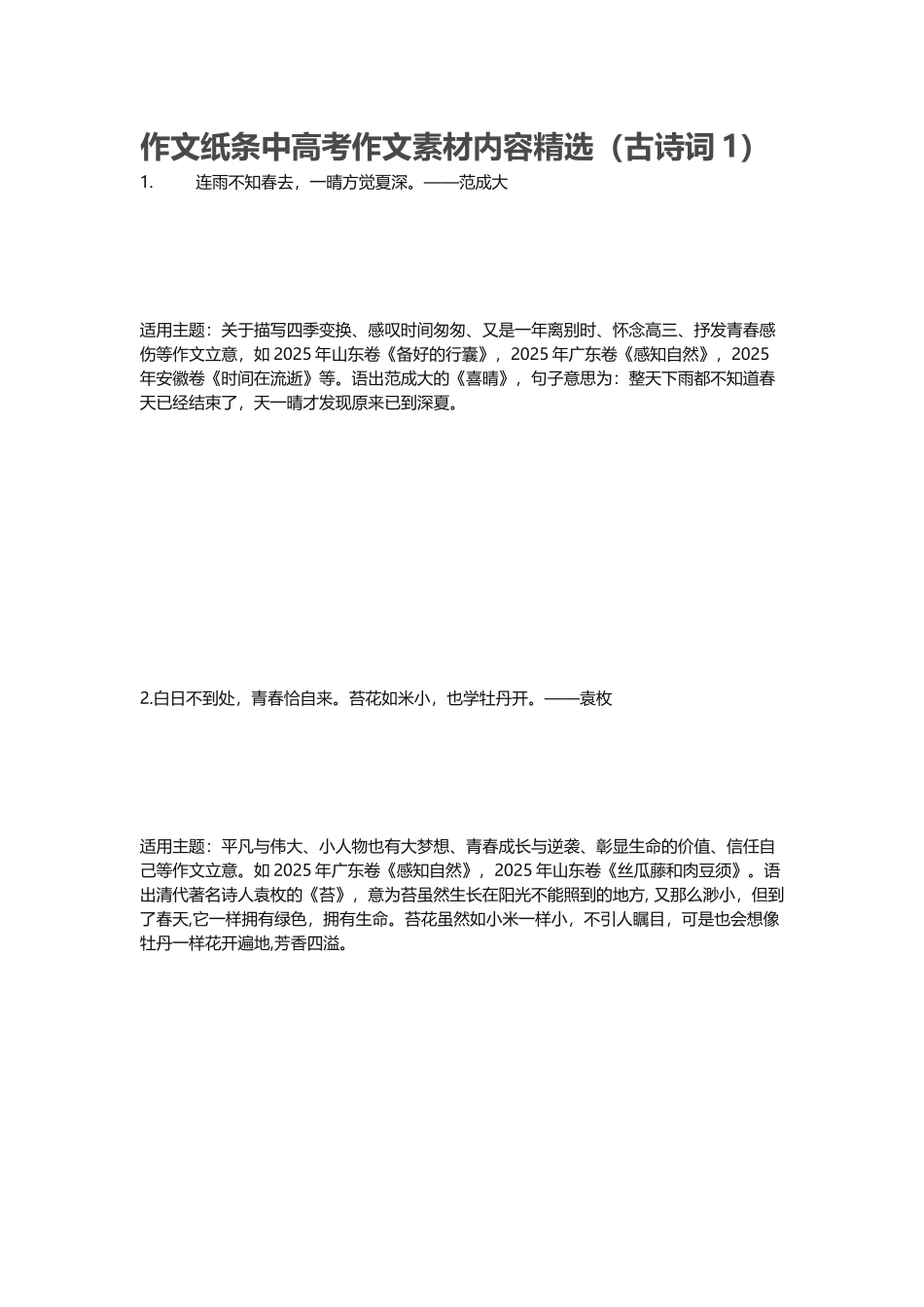 作文纸条中高考作文素材内容精选（古诗词 1）

1. 连雨不知春去，一晴方觉夏深。——范成大

适用主题：关于描写四季变换、感叹时间匆匆、又是一年离别时、怀念高三、抒发青春感伤等作文立意，如 2025 年山东卷《备好的行囊》，2025 年广东卷《感知自然》，2025 年安徽卷《时间在流逝》等。语出范成大的《喜晴》，句子意思为：整天下雨都不知道春天已经结束了，天一晴才发现原来已到深夏。

2.白日不到处，青春恰自来。苔花如米小，也学牡丹开。——袁枚

适用主题：平凡与伟大、小人物也有大梦想、青春成长与逆袭、彰显生命的价值、信任自己等作文立意。如 2025 年广东卷《感知自然》，2025 年山东卷《丝瓜藤和肉豆须》。语出清代著名诗人袁枚的《苔》，意为苔虽然生长在阳光不能照到的地方, 又那么渺小，但到了春天,它一样拥有绿色，拥有生命。苔花虽然如小米一样小，不引人瞩目，可是也会想像牡丹一样花开遍地,芳香四溢。